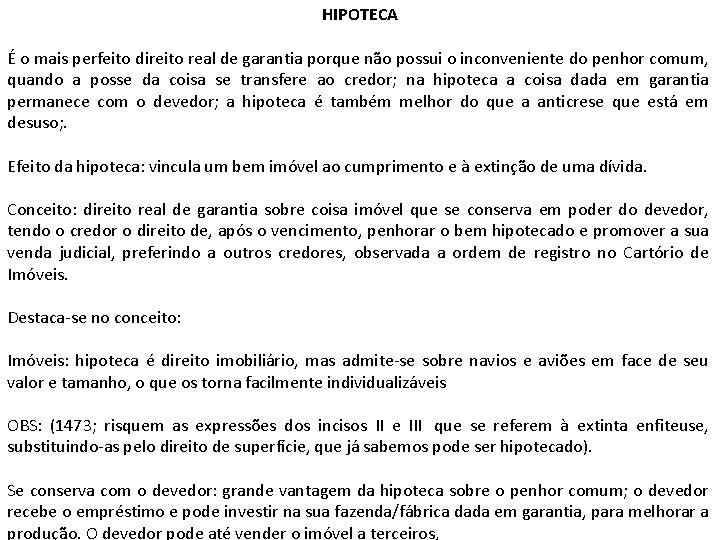 HIPOTECA

É o mais perfeito direito real de garantia porque não possui o inconveniente do penhor comum, quando a posse da coisa se transfere ao credor; na hipoteca a coisa dada em garantia permanece com o devedor; a hipoteca é também melhor do que a anticrese que está em desuso;.

Efeito da hipoteca: vincula um bem imóvel ao cumprimento e à extinção de uma dívida.

Conceito: direito real de garantia sobre coisa imóvel que se conserva em poder do devedor, tendo o credor o direito de, após o vencimento, penhorar o bem hipotecado e promover a sua venda judicial, preferindo a outros credores, observada a ordem de registro no Cartório de Imóveis.

Destaca-se no conceito:

Imóveis: hipoteca é direito imobiliário, mas admite-se sobre navios e aviões em face de seu valor e tamanho, o que os torna facilmente individualizáveis

OBS: (1473; risquem as expressões dos incisos II e III que se referem à extinta enfiteuse, substituindo-as pelo direito de superfície, que já sabemos pode ser hipotecado).

Se conserva com o devedor: grande vantagem da hipoteca sobre o penhor comum; o devedor recebe o empréstimo e pode investir na sua fazenda/fábrica dada em garantia, para melhorar a produção. O devedor pode até vender o imóvel a terceiros,